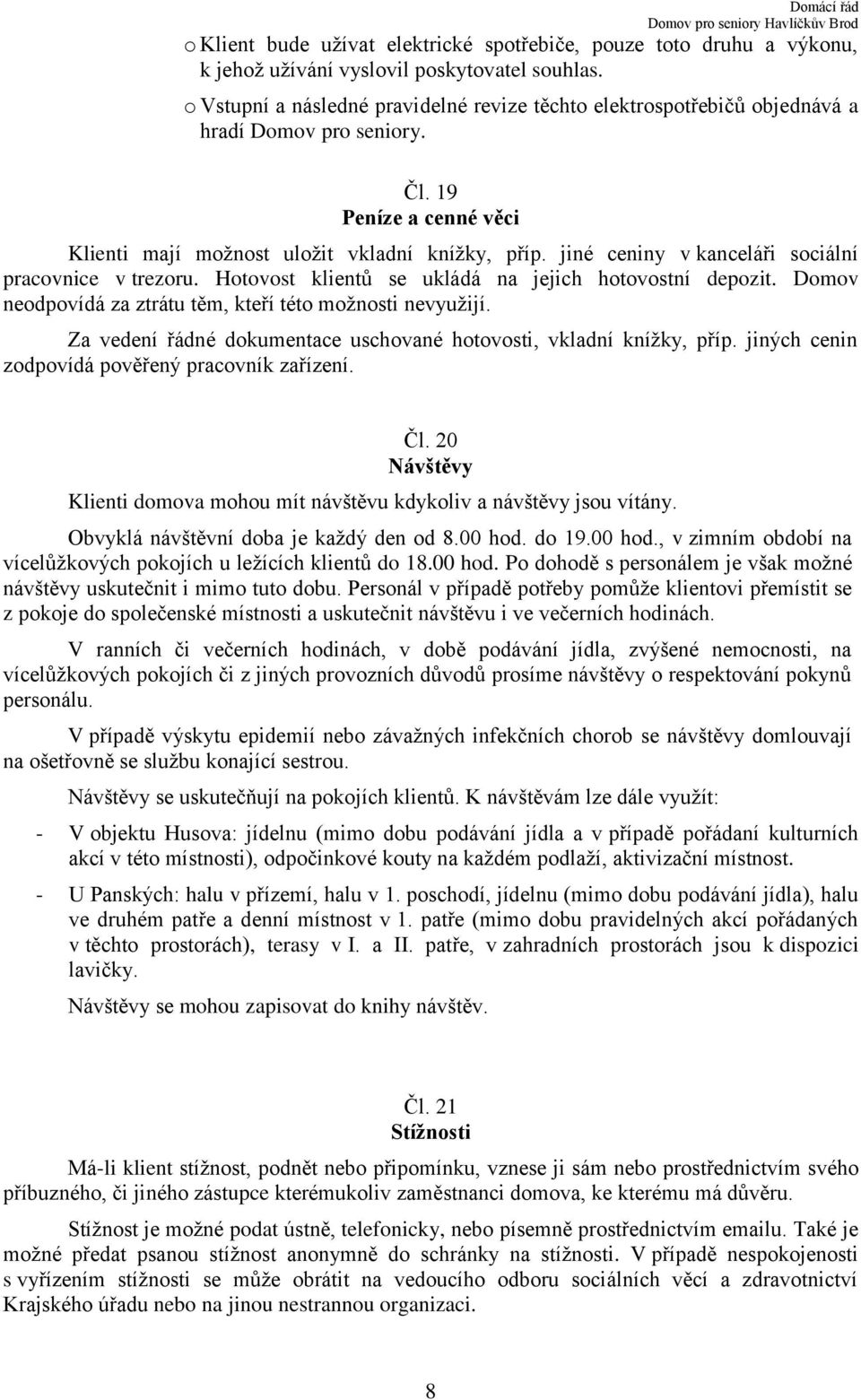 Domácí řád
Domov pro seniory Havlíčkův Brod

o Klient bude užívat elektrické spotřebiče, pouze toto druhu a výkonu, k jehož užívání vyslovil poskytovatel souhlas.

o Vstupní a následné pravidelné revize těchto elektrospotřebičů objednává a hradí Domov pro seniory.

Čl. 19
Peníze a cenné věci

Klienti mají možnost uložit vkladní knížky, příp. jiné ceniny v kanceláři sociální pracovnice v trezoru. Hotovost klientů se ukládá na jejich hotovostní depozit. Domov neodpovídá za ztrátu těm, kteří této možnosti nevyužijí.

Za vedení řádné dokumentace uschované hotovosti, vkladní knížky, příp. jiných cenin zodpovídá pověřený pracovník zařízení.

Čl. 20
Návštěvy

Klienti domova mohou mít návštěvu kdykoliv a návštěvy jsou vítány.

Obvyklá návštěvní doba je každý den od 8.00 hod. do 19.00 hod., v zimním období na vícelůžkových pokojích u ležících klientů do 18.00 hod. Po dohodě s personálem je však možné návštěvy uskutečnit i mimo tuto dobu. Personál v případě potřeby pomůže klientovi přemístit se z pokoje do společenské místnosti a uskutečnit návštěvu i ve večerních hodinách.

V ranních či večerních hodinách, v době podávání jídla, zvýšené nemocnosti, na vícelůžkových pokojích či z jiných provozních důvodů prosíme návštěvy o respektování pokynů personálu.

V případě výskytu epidemií nebo závažných infekčních chorob se návštěvy domlouvají na ošetřovně se službu konající sestrou.

Návštěvy se uskutečňují na pokojích klientů. K návštěvám lze dále využít:

- V objektu Husova: jídelnu (mimo dobu podávání jídla a v případě pořádaní kulturních akcí v této místnosti), odpočinkové kouty na každém podlaží, aktivizační místnost.

- U Panských: halu v přízemí, halu v 1. poschodí, jídelnu (mimo dobu podávání jídla), halu ve druhém patře a denní místnost v 1. patře (mimo dobu pravidelných akcí pořádaných v těchto prostorách), terasy v I. a II. patře, v zahradních prostorách jsou k dispozici lavičky.

Návštěvy se mohou zapisovat do knihy návštěv.

Čl. 21
Stížnosti

Má-li klient stížnost, podnět nebo připomínku, vznese ji sám nebo prostřednictvím svého příbuzného, či jiného zástupce kterémukoliv zaměstnanci domova, ke kterému má důvěru.

Stížnost je možné podat ústně, telefonicky, nebo písemně prostřednictvím emailu. Také je možné předat psanou stížnost anonymně do schránky na stížnosti. V případě nespokojenosti s vyřízením stížnosti se může obrátit na vedoucího odboru sociálních věcí a zdravotnictví Krajského úřadu nebo na jinou nestrannou organizaci.

8